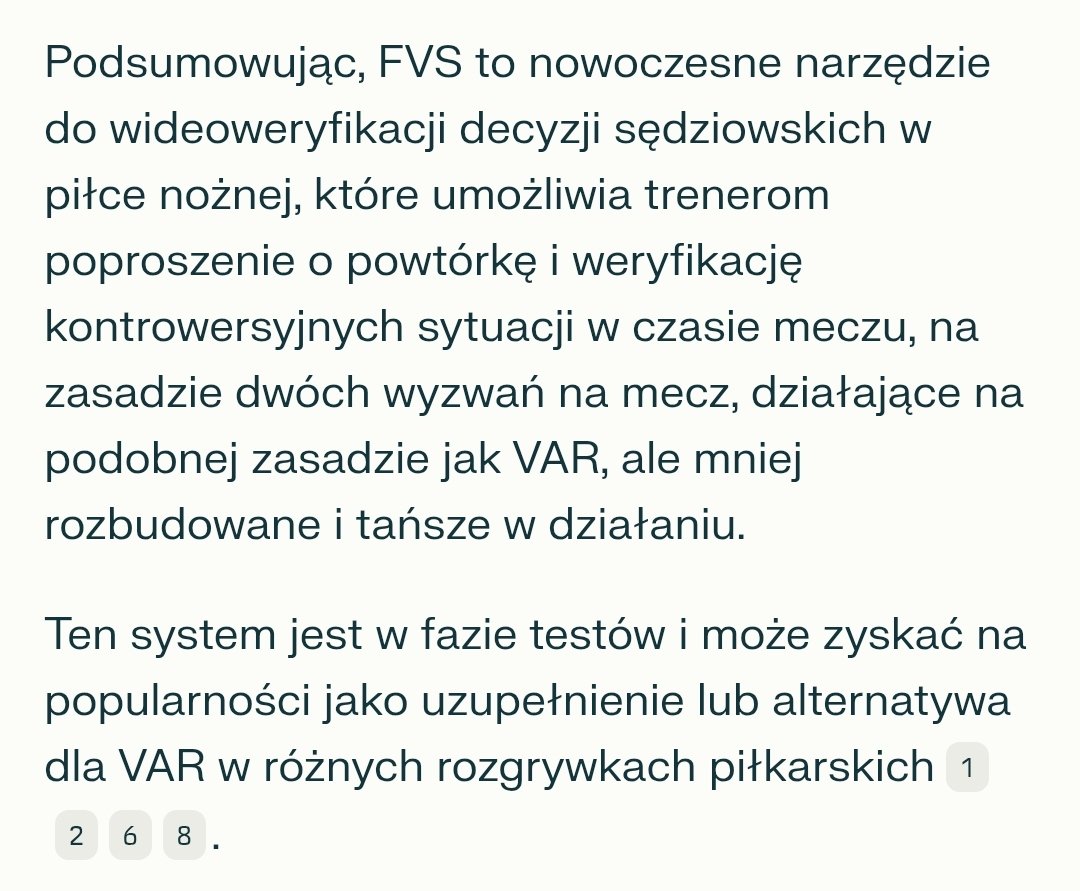 Podsumowując, FVS to nowoczesne narzędzie do wideoweryfikacji decyzji sędziowskich w piłce nożnej, które umożliwia trenerom poproszenie o powtórkę i weryfikację kontrowersyjnych sytuacji w czasie meczu, na zasadzie dwóch wyzwań na mecz, działające na podobnej zasadzie jak VAR, ale mniej rozbudowane i tańsze w działaniu.

Ten system jest w fazie testów i może zyskać na popularności jako uzupełnienie lub alternatywa dla VAR w różnych rozgrywkach piłkarskich 1 2 6 8.